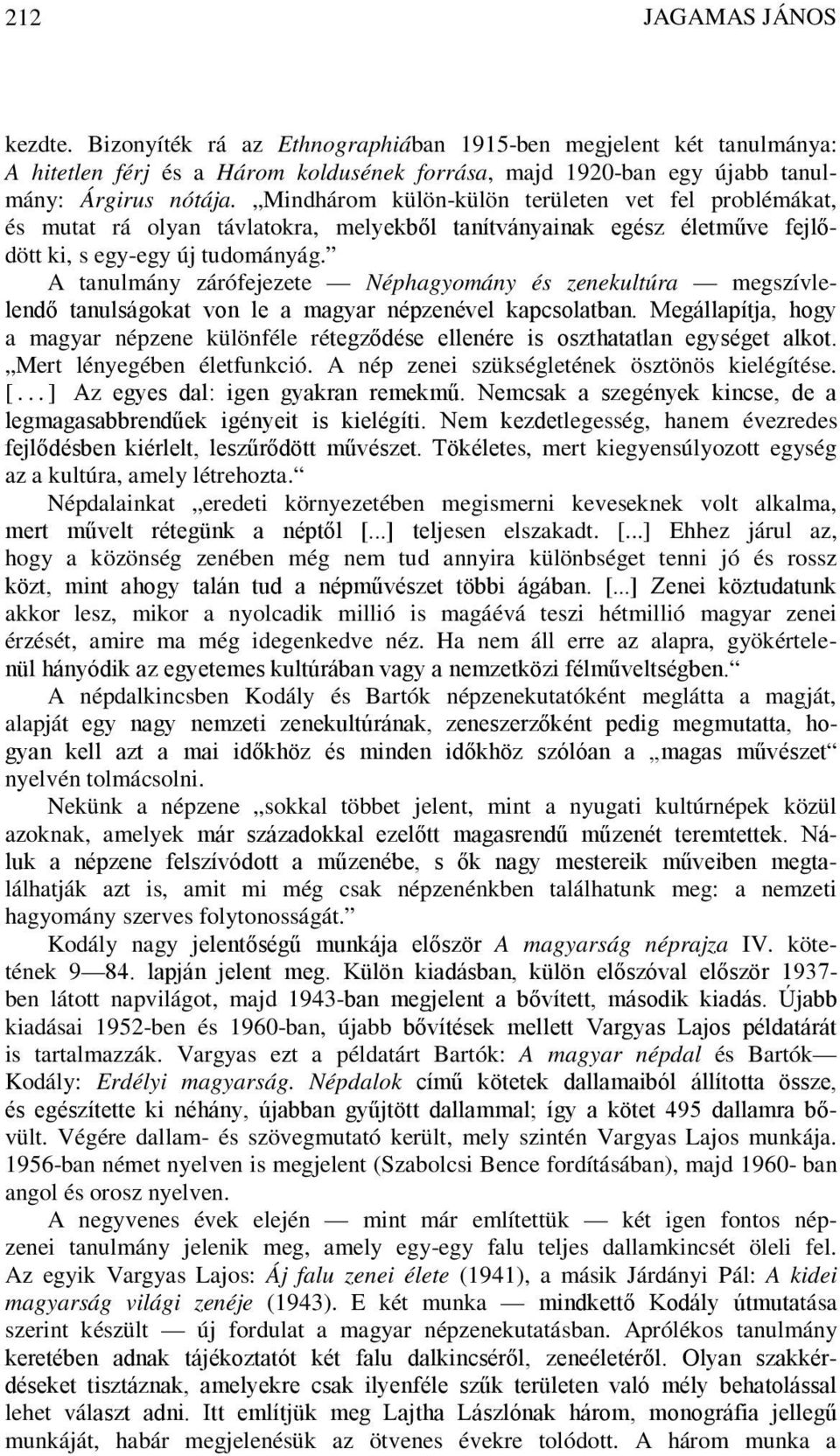 212 JAGAMAS JÁNOS

kezdte. Bizonyíték rá az Ethnographiában 1915-ben megjelent két tanulmánya: A hitetlen férj és a Három koldusének forrása, majd 1920-ban egy újabb tanulmány: Árgirus nótája. „Mindhárom külön-külön területen vet fel problémákat, és mutat rá olyan távlatokra, melyekből tanítványainak egész életműve fejlődött ki, s egy-egy új tudományág.”

A tanulmány zárófejezete — Néphagyomány és zenekultúra — megszívlelendő tanulságokat von le a magyar népzenével kapcsolatban. Megállapítja, hogy a magyar népzene különféle rétegződése ellenére is oszthatatlan egységet alkot. „Mert lényegében életfunkció. A nép zenei szükségletének ösztönös kielégítése. [...] Az egyes dal: igen gyakran remekmű. Nemcsak a szegények kincse, de a legmagasabbrendűek igényeit is kielégíti. Nem kezdetlegesség, hanem évezredes fejlődésben kiérlelt, leszűrődött művészet. Tökéletes, mert kiegyensúlyozott egység az a kultúra, amely létrehozta.“

Népdalainkat „eredeti környezetében megismerni keveseknek volt alkalma, mert művelt rétegünk a néptől [...] teljesen elszakadt. [...] Ehhez járul az, hogy a közönség zenében még nem tud annyira különbséget tenni jó és rossz közt, mint ahogy talán tud a népművészet többi ágában. [...] Zenei köztudatunk akkor lesz, mikor a nyolcadik millió is magáévá teszi hétmillió magyar zenei érzését, amire ma még idegenkedve néz. Ha nem áll erre az alapra, gyökértelenül hányódik az egyetemes kultúrában vagy a nemzetközi félműveltségben.“

A népdalkincsben Kodály és Bartók népzenekutatóként meglátta a magját, alapját egy nagy nemzeti zenekultúrának, zeneszerzőként pedig megmutatta, hogyan kell azt a mai időkhöz és minden időkhöz szólóan a „magas művészet“ nyelvén tolmácsolni.

Nekünk a népzene „sokkal többet jelent, mint a nyugati kultúrnépek közül azoknak, amelyek már századokkal ezelőtt magasrendű műzenét teremtettek. Náluk a népzene felszívódott a műzenébe, s ők nagy mestereik műveiben megtalálhatják azt is, amit mi még csak népzenénkben találhatunk meg: a nemzeti hagyomány szerves folytonosságát.”

Kodály nagy jelentőségű munkája először A magyarság néprajza IV. kötetének 9—84. lapján jelent meg. Külön kiadásban, külön előszóval először 1937-ben látott napvilágot, majd 1943-ban megjelent a bővített, második kiadás. Újabb kiadásai 1952-ben és 1960-ban, újabb bővítések mellett Vargyas Lajos példatárát is tartalmazzák. Vargyas ezt a példatárt Bartók: A magyar népdal és Bartók—Kodály: Erdélyi magyarság. Népdalok című kötetek dallamaiból állította össze, és egészítette ki néhány, újabban gyűjtött dallammal; így a kötet 495 dallamra bővült. Végére dallam- és szövegmutató került, mely szintén Vargyas Lajos munkája. 1956-ban német nyelven is megjelent (Szabolcsi Bence fordításában), majd 1960- ban angol és orosz nyelven.

A negyvenes évek elején — mint már említettük — két igen fontos népzenei tanulmány jelenik meg, amely egy-egy falu teljes dallamkincsét öleli fel. Az egyik Vargyas Lajos: Áj falu zenei élete (1941), a másik Járdányi Pál: A kidei magyarság világi zenéje (1943). E két munka — mindkettő Kodály útmutatása szerint készült — új fordulat a magyar népzenekutatásban. Aprólékos tanulmány keretében adnak tájékoztatót két falu dalkincséről, zeneéletéről. Olyan szakkérdéseket tisztáznak, amelyekre csak ilyenféle szűk területen való mély behatolással lehet választ adni. Itt említjük meg Lajtha Lászlónak három, monográfia jellegű munkáját, habár megjelenésük az ötvenes évekre tolódott. A három munka a